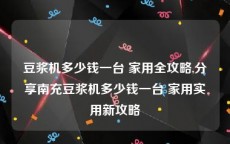 豆浆机多少钱一台 家用全攻略,分享南充豆浆机多少钱一台 家用实用新攻略